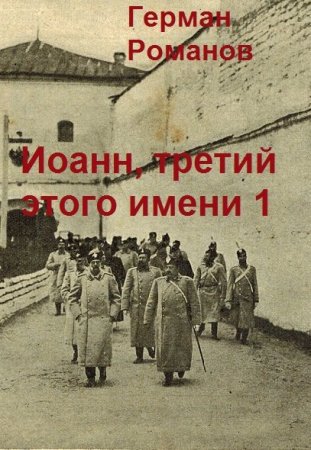 Герман Романов

Иоанн, третий этого имени 1